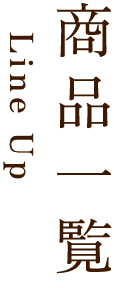 商品一覧

Line Up